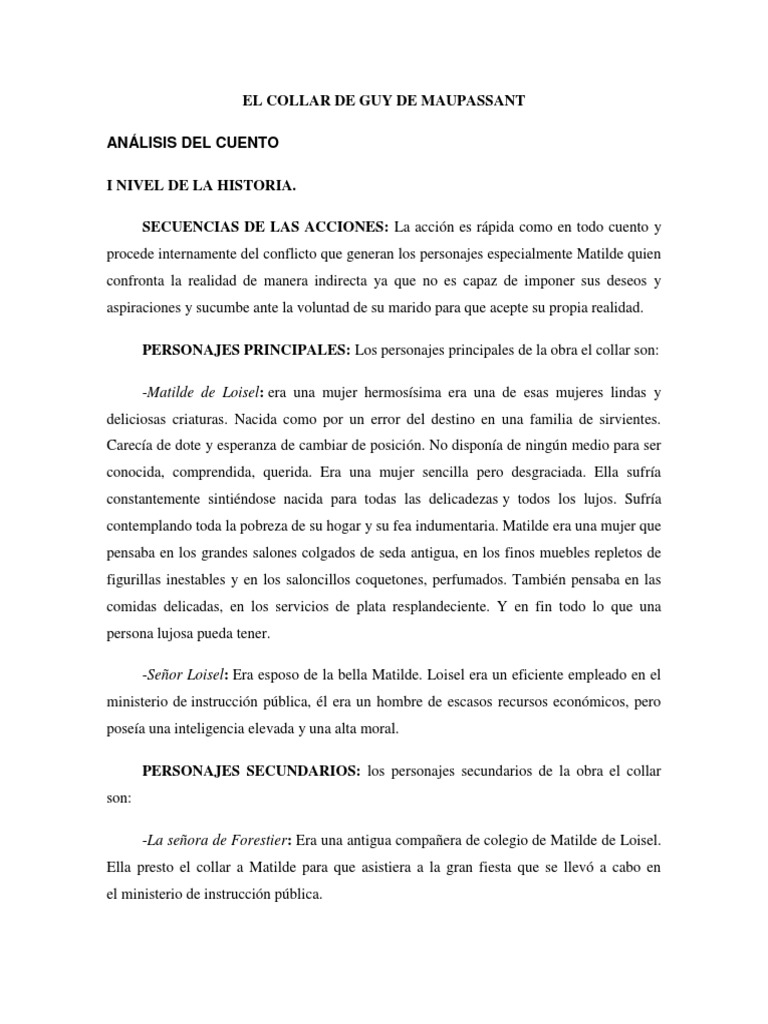 EL COLLAR DE GUY DE MAUPASSANT

ANÁLISIS DEL CUENTO

I NIVEL DE LA HISTORIA.

SECUENCIAS DE LAS ACCIONES: La acción es rápida como en todo cuento y procede internamente del conflicto que generan los personajes especialmente Matilde quien confronta la realidad de manera indirecta ya que no es capaz de imponer sus deseos y aspiraciones y sucumbe ante la voluntad de su marido para que acepte su propia realidad.

PERSONAJES PRINCIPALES: Los personajes principales de la obra el collar son:

-Matilde de Loisel: era una mujer hermosísima era una de esas mujeres lindas y deliciosas criaturas. Nacida como por un error del destino en una familia de sirvientes. Carecía de dote y esperanza de cambiar de posición. No disponía de ningún medio para ser conocida, comprendida, querida. Era una mujer sencilla pero desgraciada. Ella sufría constantemente sintiéndose nacida para todas las delicadezas y todos los lujos. Sufría contemplando toda la pobreza de su hogar y su fea indumentaria. Matilde era una mujer que pensaba en los grandes salones colgados de seda antigua, en los finos muebles repletos de figurillas inestables y en los saloncillos coquetones, perfumados. También pensaba en las comidas delicadas, en los servicios de plata resplandeciente. Y en fin todo lo que una persona lujosa pueda tener.

-Señor Loisel: Era esposo de la bella Matilde. Loisel era un eficiente empleado en el ministerio de instrucción pública, él era un hombre de escasos recursos económicos, pero poseía una inteligencia elevada y una alta moral.

PERSONAJES SECUNDARIOS: los personajes secundarios de la obra el collar son:

-La señora de Forestier: Era una antigua compañera de colegio de Matilde de Loisel. Ella presto el collar a Matilde para que asistiera a la gran fiesta que se llevó a cabo en el ministerio de instrucción pública.